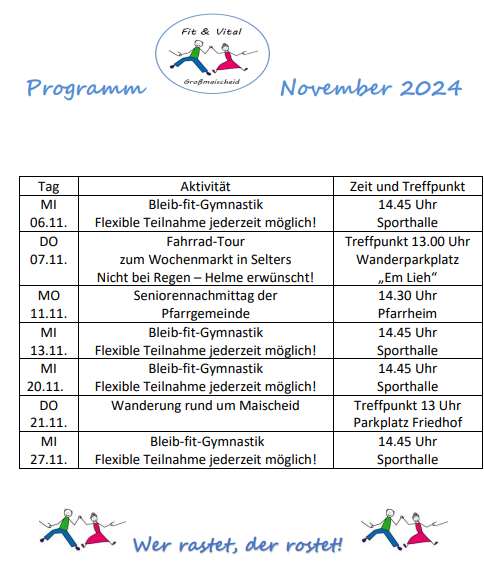 Fit & Vital
Großmaischeid

Programm November 2024

| Tag | Aktivität | Zeit und Treffpunkt |
|---|---|---|
| MI 06.11. | Bleib-fit-Gymnastik Flexible Teilnahme jederzeit möglich! | 14.45 Uhr Sporthalle |
| DO 07.11. | Fahrrad-Tour zum Wochenmarkt in Selters Nicht bei Regen – Helme erwünscht! | Treffpunkt 13.00 Uhr Wanderparkplatz „Em Lieh“ |
| MO 11.11. | Seniorennachmittag der Pfarrgemeinde | 14.30 Uhr Pfarrheim |
| MI 13.11. | Bleib-fit-Gymnastik Flexible Teilnahme jederzeit möglich! | 14.45 Uhr Sporthalle |
| MI 20.11. | Bleib-fit-Gymnastik Flexible Teilnahme jederzeit möglich! | 14.45 Uhr Sporthalle |
| DO 21.11. | Wanderung rund um Maischeid | Treffpunkt 13 Uhr Parkplatz Friedhof |
| MI 27.11. | Bleib-fit-Gymnastik Flexible Teilnahme jederzeit möglich! | 14.45 Uhr Sporthalle |

Wer rastet, der rostet!